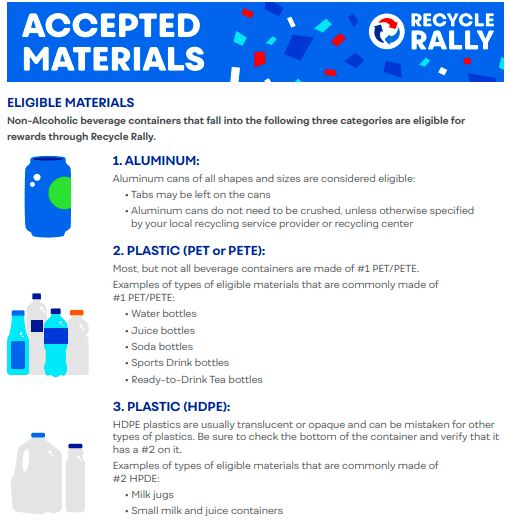 ACCEPTED MATERIALS

RECYCLE RALLY

ELIGIBLE MATERIALS

Non-Alcoholic beverage containers that fall into the following three categories are eligible for rewards through Recycle Rally.

1. ALUMINUM:

Aluminum cans of all shapes and sizes are considered eligible:

• Tabs may be left on the cans
• Aluminum cans do not need to be crushed, unless otherwise specified by your local recycling service provider or recycling center

2. PLASTIC (PET or PETE):

Most, but not all beverage containers are made of #1 PET/PETE.

Examples of types of eligible materials that are commonly made of #1 PET/PETE:

• Water bottles
• Juice bottles
• Soda bottles
• Sports Drink bottles
• Ready-to-Drink Tea bottles

3. PLASTIC (HDPE):

HDPE plastics are usually translucent or opaque and can be mistaken for other types of plastics. Be sure to check the bottom of the container and verify that it has a #2 on it.

Examples of types of eligible materials that are commonly made of #2 HPDE:

• Milk jugs
• Small milk and juice containers